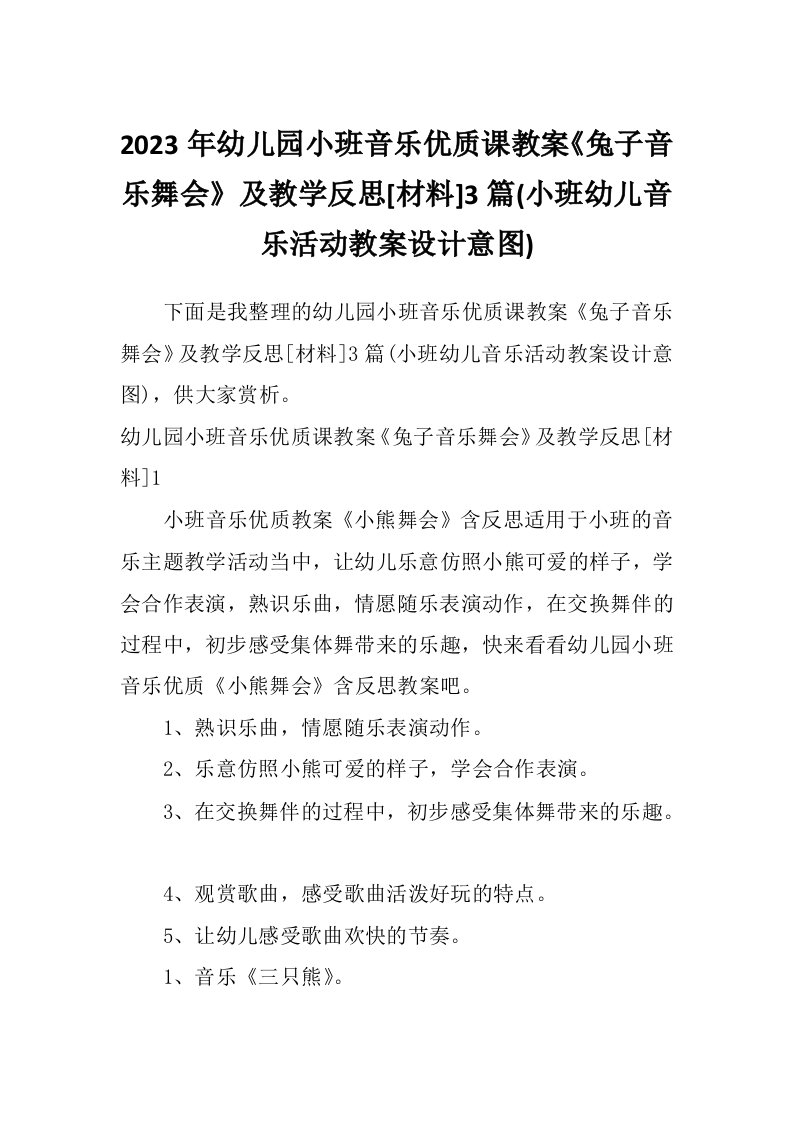 2023 年幼儿园小班音乐优质课教案《兔子音乐舞会》及教学反思[材料]3 篇(小班幼儿音乐活动教案设计意图)

下面是我整理的幼儿园小班音乐优质课教案《兔子音乐舞会》及教学反思[材料]3 篇(小班幼儿音乐活动教案设计意图)，供大家赏析。

幼儿园小班音乐优质课教案《兔子音乐舞会》及教学反思[材料]1

小班音乐优质教案《小熊舞会》含反思适用于小班的音乐主题教学活动当中，让幼儿乐意仿照小熊可爱的样子，学会合作表演，熟识乐曲，情愿随乐表演动作，在交换舞伴的过程中，初步感受集体舞带来的乐趣，快来看看幼儿园小班音乐优质《小熊舞会》含反思教案吧。

1、熟识乐曲，情愿随乐表演动作。

2、乐意仿照小熊可爱的样子，学会合作表演。

3、在交换舞伴的过程中，初步感受集体舞带来的乐趣。

4、观赏歌曲，感受歌曲活泼好玩的特点。

5、让幼儿感受歌曲欢快的节奏。

1、音乐《三只熊》。